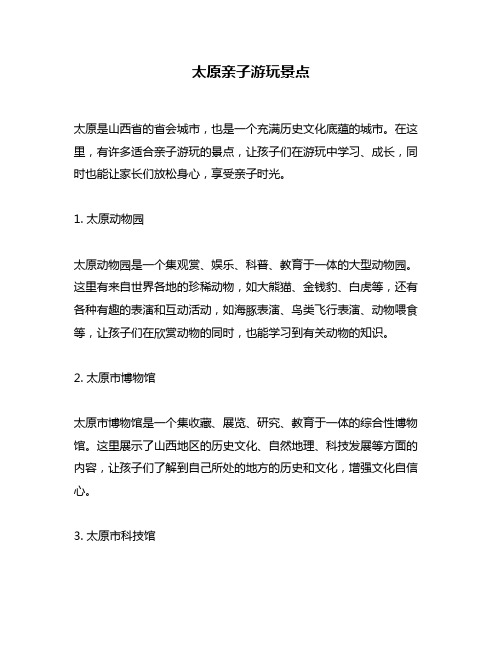 太原亲子游玩景点

太原是山西省的省会城市，也是一个充满历史文化底蕴的城市。在这里，有许多适合亲子游玩的景点，让孩子们在游玩中学习、成长，同时也能让家长们放松身心，享受亲子时光。

1. 太原动物园

太原动物园是一个集观赏、娱乐、科普、教育于一体的大型动物园。这里有来自世界各地的珍稀动物，如大熊猫、金钱豹、白虎等，还有各种有趣的表演和互动活动，如海豚表演、鸟类飞行表演、动物喂食等，让孩子们在欣赏动物的同时，也能学习到有关动物的知识。

2. 太原市博物馆

太原市博物馆是一个集收藏、展览、研究、教育于一体的综合性博物馆。这里展示了山西地区的历史文化、自然地理、科技发展等方面的内容，让孩子们了解到自己所处的地方的历史和文化，增强文化自信心。

3. 太原市科技馆